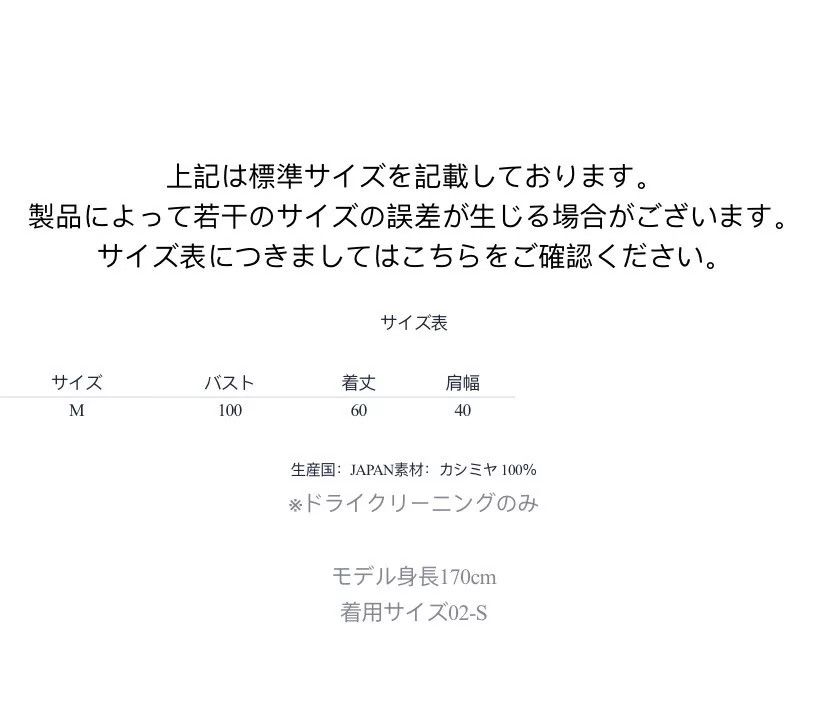 上記は標準サイズを記載しております。
製品によって若干のサイズの誤差が生じる場合がございます。
サイズ表につきましてはこちらをご確認ください。

サイズ表

| サイズ | バスト | 着丈 | 肩幅 |
|---|---|---|---|
| M | 100 | 60 | 40 |

生産国：JAPAN素材：カシミヤ100%
※ドライクリーニングのみ

モデル身長170cm
着用サイズ02-S